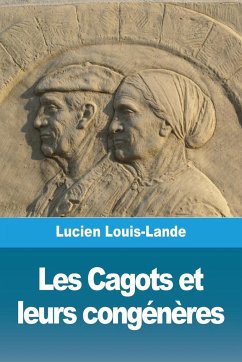 Lucien Louis-Lande

Les Cagots et leurs congénères